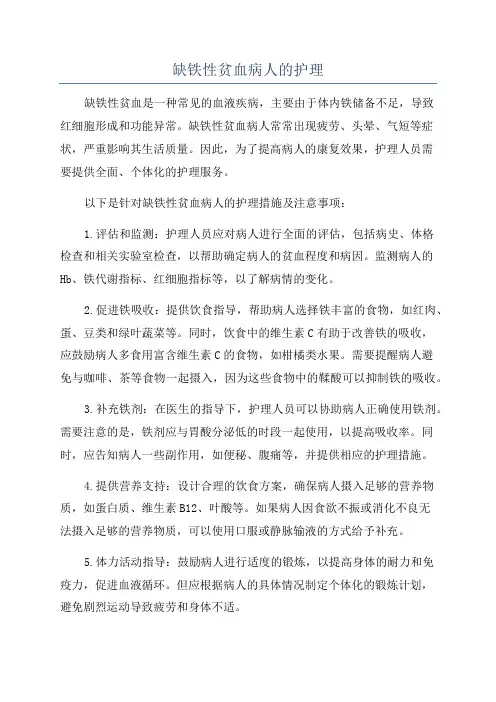 缺铁性贫血病人的护理

缺铁性贫血是一种常见的血液疾病，主要由于体内铁储备不足，导致红细胞形成和功能异常。缺铁性贫血病人常常出现疲劳、头晕、气短等症状，严重影响其生活质量。因此，为了提高病人的康复效果，护理人员需要提供全面、个体化的护理服务。

以下是针对缺铁性贫血病人的护理措施及注意事项：

1.评估和监测：护理人员应对病人进行全面的评估，包括病史、体格检查和相关实验室检查，以帮助确定病人的贫血程度和病因。监测病人的Hb、铁代谢指标、红细胞指标等，以了解病情的变化。

2.促进铁吸收：提供饮食指导，帮助病人选择铁丰富的食物，如红肉、蛋、豆类和绿叶蔬菜等。同时，饮食中的维生素C有助于改善铁的吸收，应鼓励病人多食用富含维生素C的食物，如柑橘类水果。需要提醒病人避免与咖啡、茶等食物一起摄入，因为这些食物中的鞣酸可以抑制铁的吸收。

3.补充铁剂：在医生的指导下，护理人员可以协助病人正确使用铁剂。需要注意的是，铁剂应与胃酸分泌低的时段一起使用，以提高吸收率。同时，应告知病人一些副作用，如便秘、腹痛等，并提供相应的护理措施。

4.提供营养支持：设计合理的饮食方案，确保病人摄入足够的营养物质，如蛋白质、维生素B12、叶酸等。如果病人因食欲不振或消化不良无法摄入足够的营养物质，可以使用口服或静脉输液的方式给予补充。

5.体力活动指导：鼓励病人进行适度的锻炼，以提高身体的耐力和免疫力，促进血液循环。但应根据病人的具体情况制定个体化的锻炼计划，避免剧烈运动导致疲劳和身体不适。